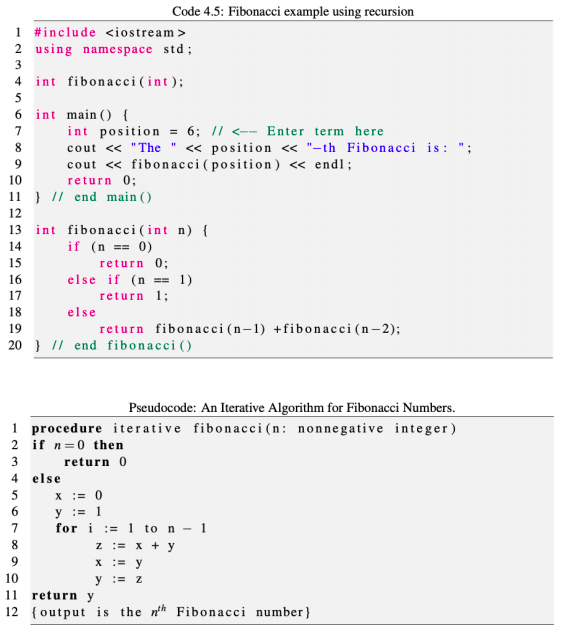 Code 4.5: Fibonacci example using recursion

1 #include <iostream>
2 using namespace std;
3
4 int fibonacci(int);
5
6 int main() {
7     int position = 6; // <-- Enter term here
8     cout << "The " << position << "-th Fibonacci is: ";
9     cout << fibonacci(position) << endl;
10    return 0;
11 } // end main()
12
13 int fibonacci(int n) {
14    if (n == 0)
15        return 0;
16    else if (n == 1)
17        return 1;
18    else
19        return fibonacci(n-1) +fibonacci(n-2);
20 } // end fibonacci()

Pseudocode: An Iterative Algorithm for Fibonacci Numbers.

1 procedure iterative fibonacci(n: nonnegative integer)
2 if $n = 0$ then
3     return 0
4 else
5     x := 0
6     y := 1
7     for i := 1 to n - 1
8         z := x + y
9         x := y
10        y := z
11 return y
12 {output is the $n^{th}$ Fibonacci number}